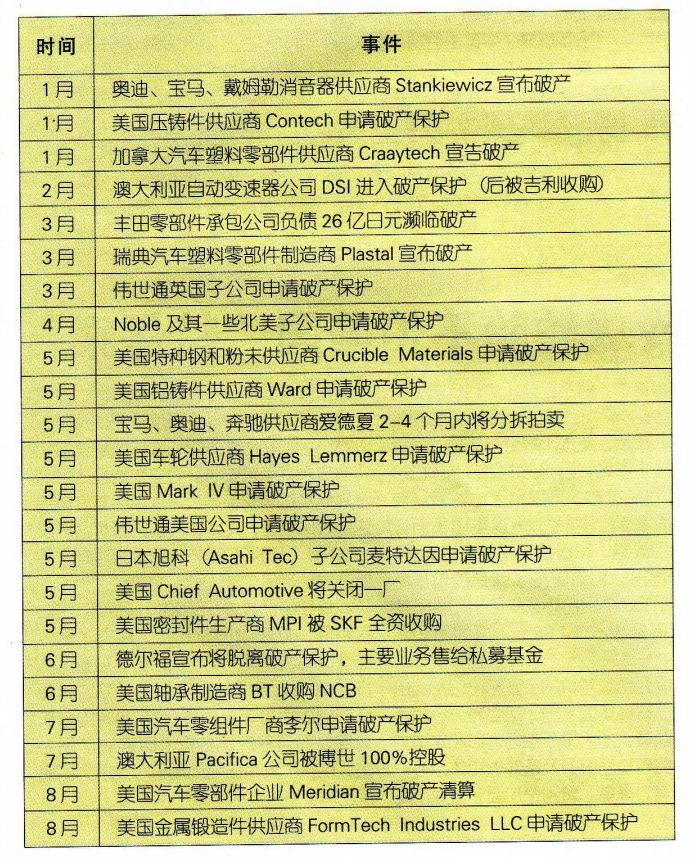 | 时间 | 事件 |
|---|---|
| 1月 | 奥迪、宝马、戴姆勒消音器供应商 Stankiewicz 宣布破产 |
| 1月 | 美国压铸件供应商 Contech 申请破产保护 |
| 1月 | 加拿大汽车塑料零部件供应商 Craaytech 宣告破产 |
| 2月 | 澳大利亚自动变速器公司 DSI 进入破产保护（后被吉利收购） |
| 3月 | 丰田零部件承包公司负债 26 亿日元濒临破产 |
| 3月 | 瑞典汽车塑料零部件制造商 Plastal 宣布破产 |
| 3月 | 伟世通英国子公司申请破产保护 |
| 4月 | Noble 及其一些北美子公司申请破产保护 |
| 5月 | 美国特种钢和粉末供应商 Crucible Materials 申请破产保护 |
| 5月 | 美国铝铸件供应商 Ward 申请破产保护 |
| 5月 | 宝马、奥迪、奔驰供应商爱德夏 2-4 个月内将分拆拍卖 |
| 5月 | 美国车轮供应商 Hayes Lemmerz 申请破产保护 |
| 5月 | 美国 Mark IV 申请破产保护 |
| 5月 | 伟世通美国公司申请破产保护 |
| 5月 | 日本旭科（Asahi Tec）子公司麦特达因申请破产保护 |
| 5月 | 美国 Chief Automotive 将关闭一厂 |
| 5月 | 美国密封件生产商 MPI 被 SKF 全资收购 |
| 6月 | 德尔福宣布将脱离破产保护，主要业务售给私募基金 |
| 6月 | 美国轴承制造商 BT 收购 NCB |
| 7月 | 美国汽车零组件厂商李尔申请破产保护 |
| 7月 | 澳大利亚 Pacifica 公司被博世 100%控股 |
| 8月 | 美国汽车零部件企业 Meridian 宣布破产清算 |
| 8月 | 美国金属锻造件供应商 FormTech Industries LLC 申请破产保护 |